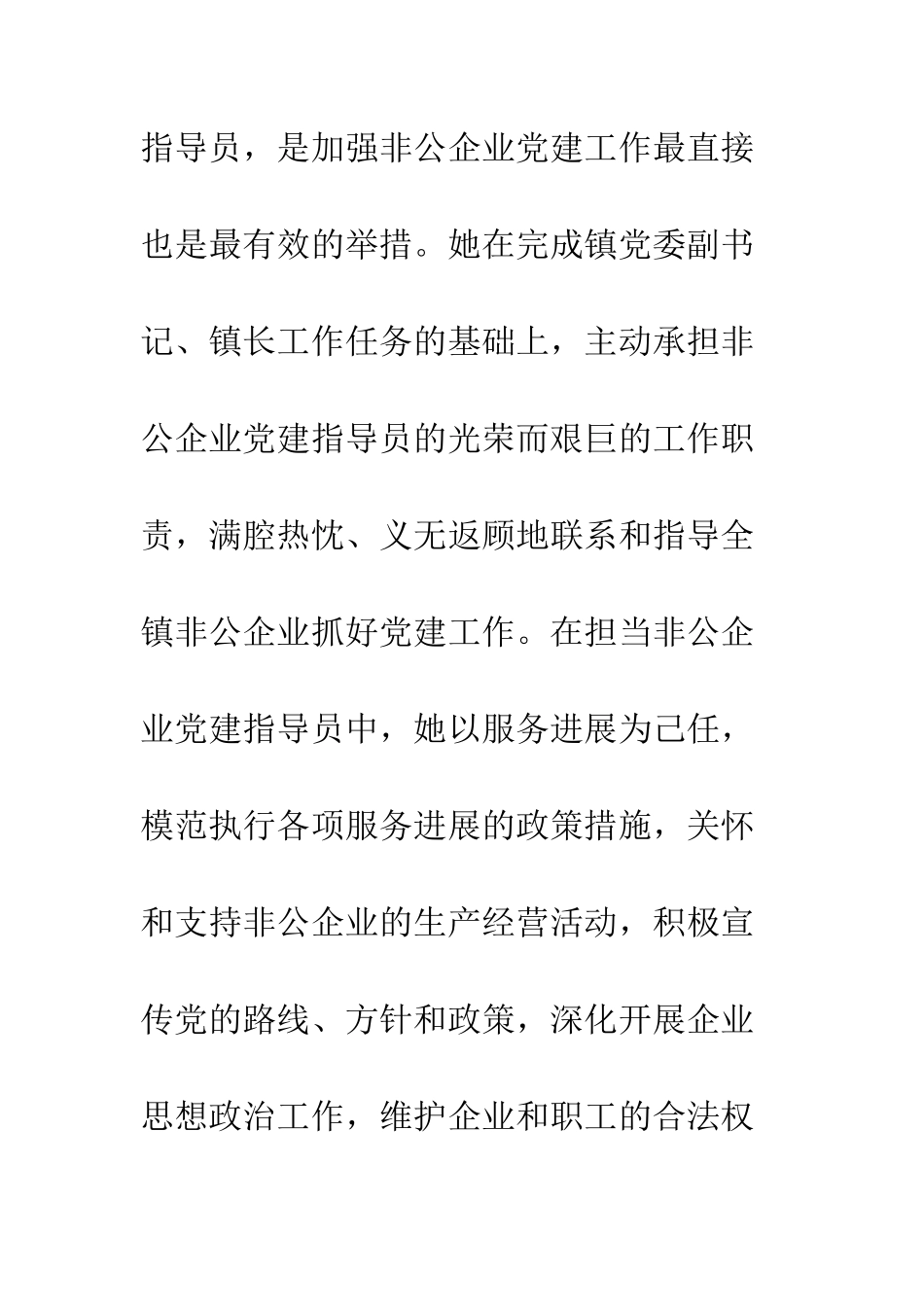 指导员，是加强非公企业党建工作最直接也是最有效的举措。她在完成镇党委副书记、镇长工作任务的基础上，主动承担非公企业党建指导员的光荣而艰巨的工作职责，满腔热忱、义无返顾地联系和指导全镇非公企业抓好党建工作。在担当非公企业党建指导员中，她以服务进展为己任，模范执行各项服务进展的政策措施，关怀和支持非公企业的生产经营活动，积极宣传党的路线、方针和政策，深化开展企业思想政治工作，维护企业和职工的合法权